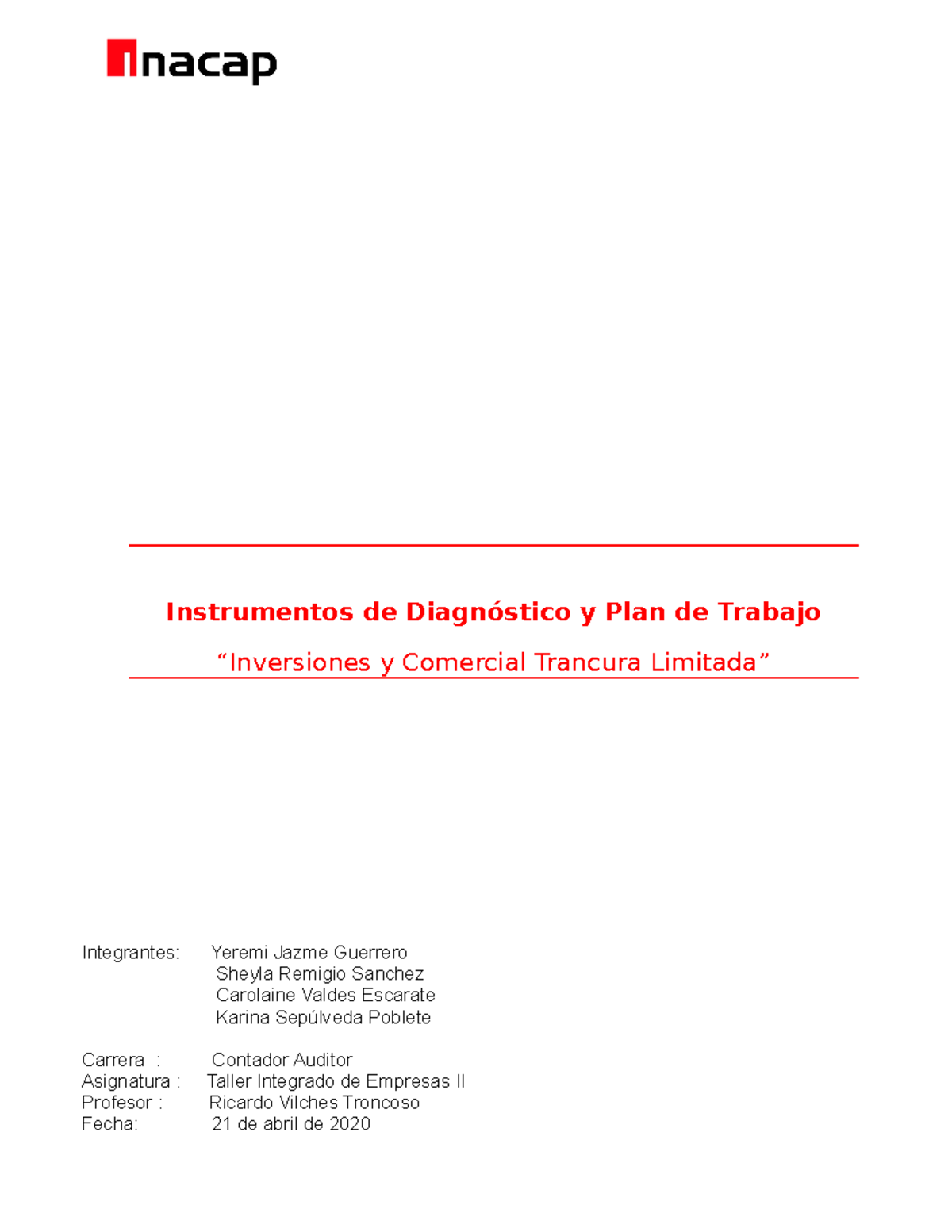 inacap

Instrumentos de Diagnóstico y Plan de Trabajo

“Inversiones y Comercial Trancura Limitada”

Integrantes: Yeremi Jazme Guerrero
Sheyla Remigio Sanchez
Carolaine Valdes Escarate
Karina Sepúlveda Poblete

Carrera : Contador Auditor
Asignatura : Taller Integrado de Empresas II
Profesor : Ricardo Vilches Troncoso
Fecha: 21 de abril de 2020